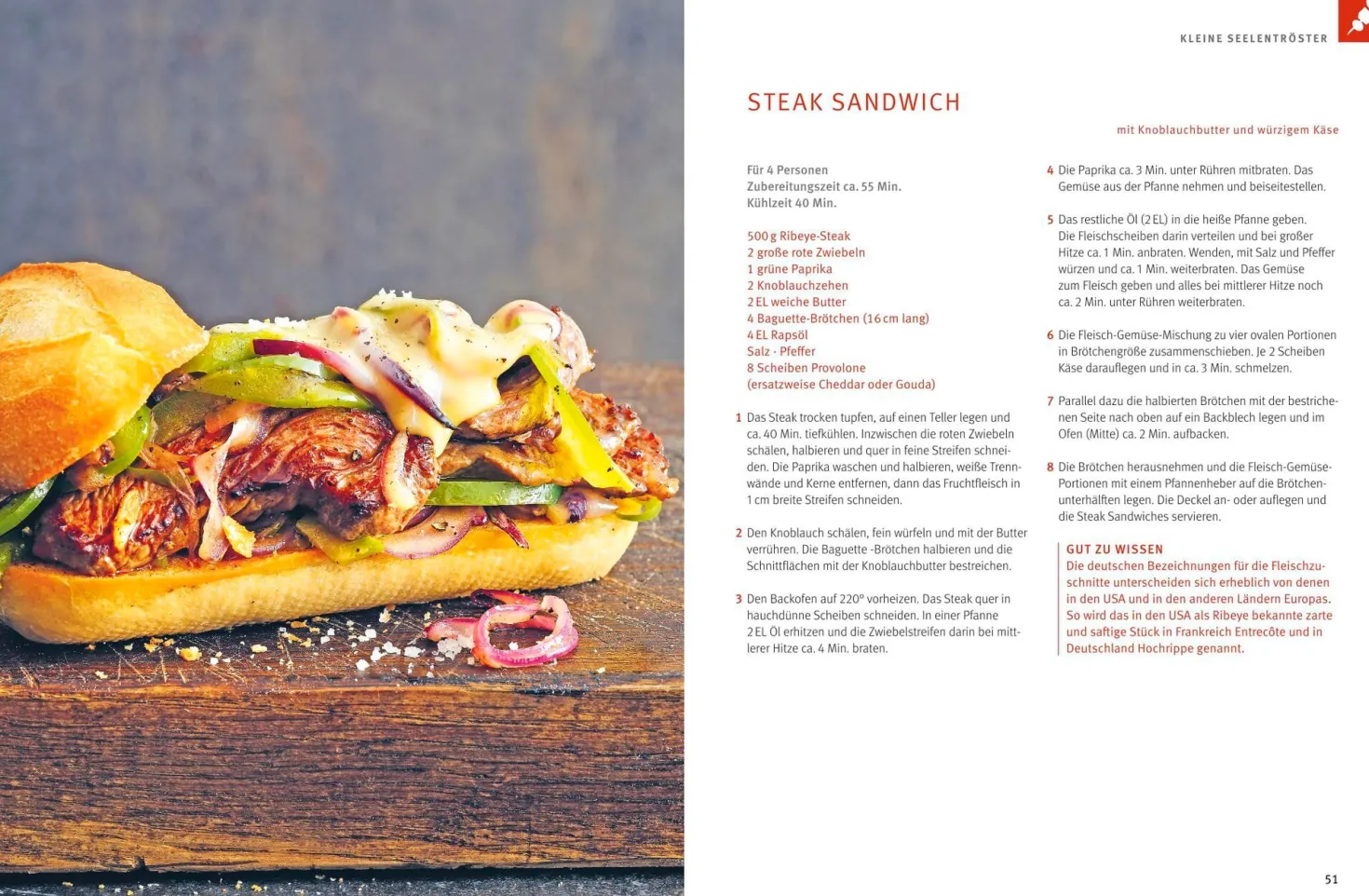 KLEINE SEELENTRÖSTER

STEAK SANDWICH

mit Knoblauchbutter und würzigem Käse

Für 4 Personen
Zubereitungszeit ca. 55 Min.
Kühlzeit 40 Min.

500 g Ribeye-Steak
2 große rote Zwiebeln
1 grüne Paprika
2 Knoblauchzehen
2 EL weiche Butter
4 Baguette-Brötchen (16 cm lang)
4 EL Rapsöl
Salz · Pfeffer
8 Scheiben Provolone
(ersatzweise Cheddar oder Gouda)

1 Das Steak trocken tupfen, auf einen Teller legen und ca. 40 Min. tiefkühlen. Inzwischen die roten Zwiebeln schälen, halbieren und quer in feine Streifen schneiden. Die Paprika waschen und halbieren, weiße Trennwände und Kerne entfernen, dann das Fruchtfleisch in 1 cm breite Streifen schneiden.

2 Den Knoblauch schälen, fein würfeln und mit der Butter verrühren. Die Baguette -Brötchen halbieren und die Schnittflächen mit der Knoblauchbutter bestreichen.

3 Den Backofen auf 220° vorheizen. Das Steak quer in hauchdünne Scheiben schneiden. In einer Pfanne 2 EL Öl erhitzen und die Zwiebelstreifen darin bei mittlerer Hitze ca. 4 Min. braten.

4 Die Paprika ca. 3 Min. unter Rühren mitbraten. Das Gemüse aus der Pfanne nehmen und beiseitestellen.

5 Das restliche Öl (2 EL) in die heiße Pfanne geben. Die Fleischscheiben darin verteilen und bei großer Hitze ca. 1 Min. anbraten. Wenden, mit Salz und Pfeffer würzen und ca. 1 Min. weiterbraten. Das Gemüse zum Fleisch geben und alles bei mittlerer Hitze noch ca. 2 Min. unter Rühren weiterbraten.

6 Die Fleisch-Gemüse-Mischung zu vier ovalen Portionen in Brötchengröße zusammenschieben. Je 2 Scheiben Käse darauflegen und in ca. 3 Min. schmelzen.

7 Parallel dazu die halbierten Brötchen mit der bestrichenen Seite nach oben auf ein Backblech legen und im Ofen (Mitte) ca. 2 Min. aufbacken.

8 Die Brötchen herausnehmen und die Fleisch-Gemüse-Portionen mit einem Pfannenheber auf die Brötchenunterhälften legen. Die Deckel an- oder auflegen und die Steak Sandwiches servieren.

GUT ZU WISSEN
Die deutschen Bezeichnungen für die Fleischzuschnitte unterscheiden sich erheblich von denen in den USA und in den anderen Ländern Europas. So wird das in den USA als Ribeye bekannte zarte und saftige Stück in Frankreich Entrecôte und in Deutschland Hochrippe genannt.

51